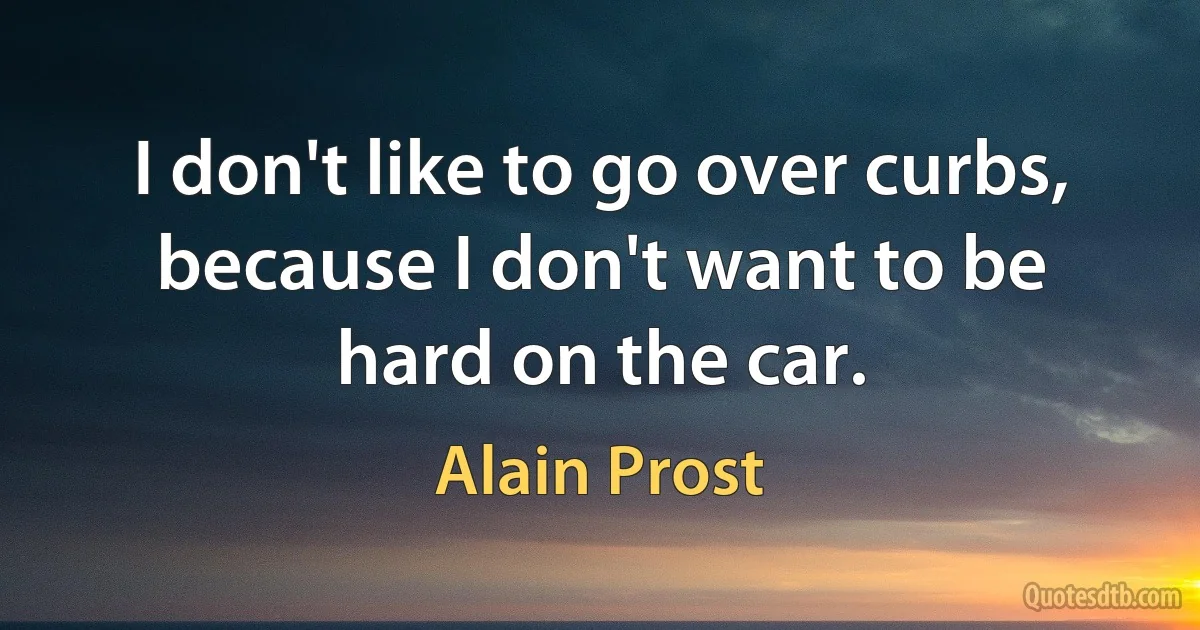 I don't like to go over curbs, because I don't want to be hard on the car.

Alain Prost

Quotesdtb.com